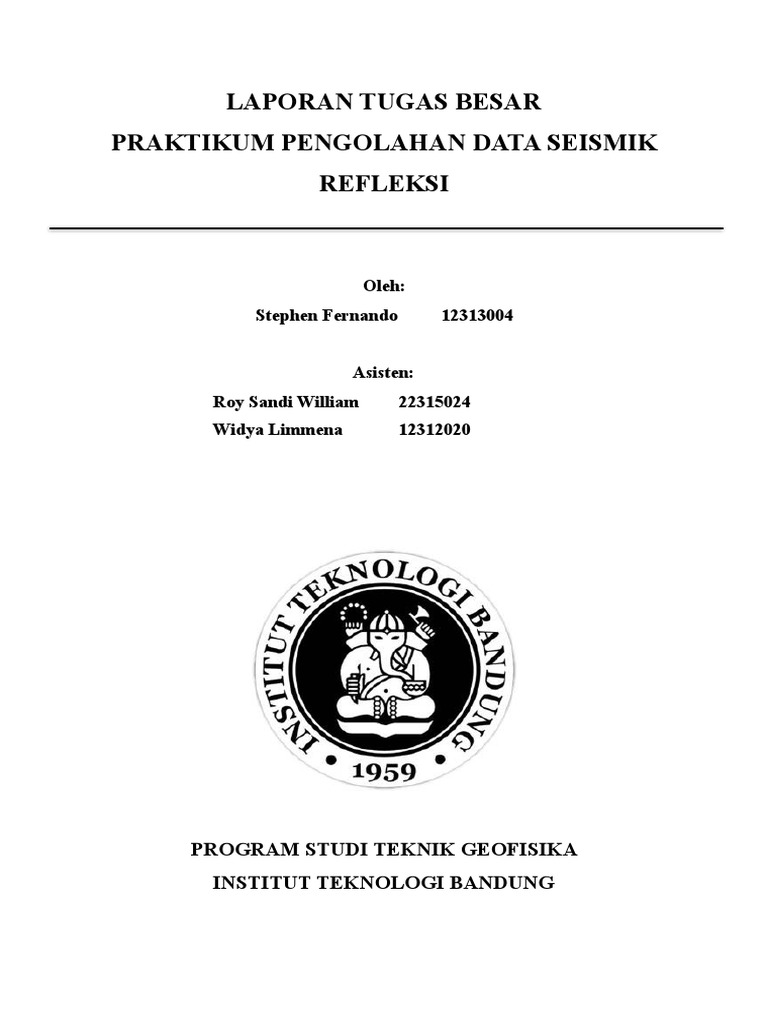 LAPORAN TUGAS BESAR
PRAKTIKUM PENGOLAHAN DATA SEISMIK REFLEKSI

Oleh:
Stephen Fernando 12313004

Asisten:
Roy Sandi William 22315024
Widya Limmena 12312020

INSTITUT TEKNOLOGI BANDUNG
1959

PROGRAM STUDI TEKNIK GEOFISIKA
INSTITUT TEKNOLOGI BANDUNG